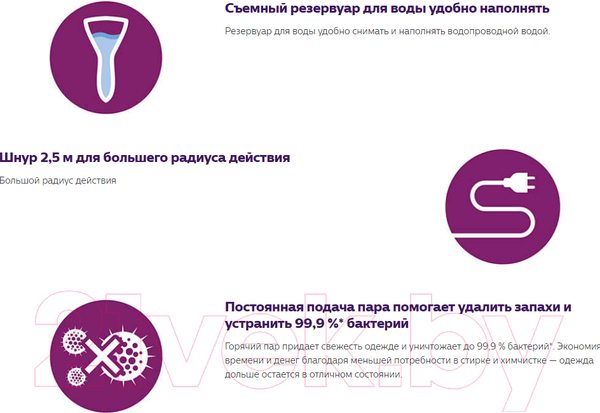 Съемный резервуар для воды удобно наполнять

Резервуар для воды удобно снимать и наполнять водопроводной водой.

Шнур 2,5 м для большего радиуса действия

Большой радиус действия

Постоянная подача пара помогает удалить запахи и устранить 99,9 %* бактерий

Горячий пар придает свежесть одежде и уничтожает до 99,9 % бактерий*. Экономия времени и денег благодаря меньшей потребности в стирке и химчистке — одежда дольше остается в отличном состоянии.

21vek.by